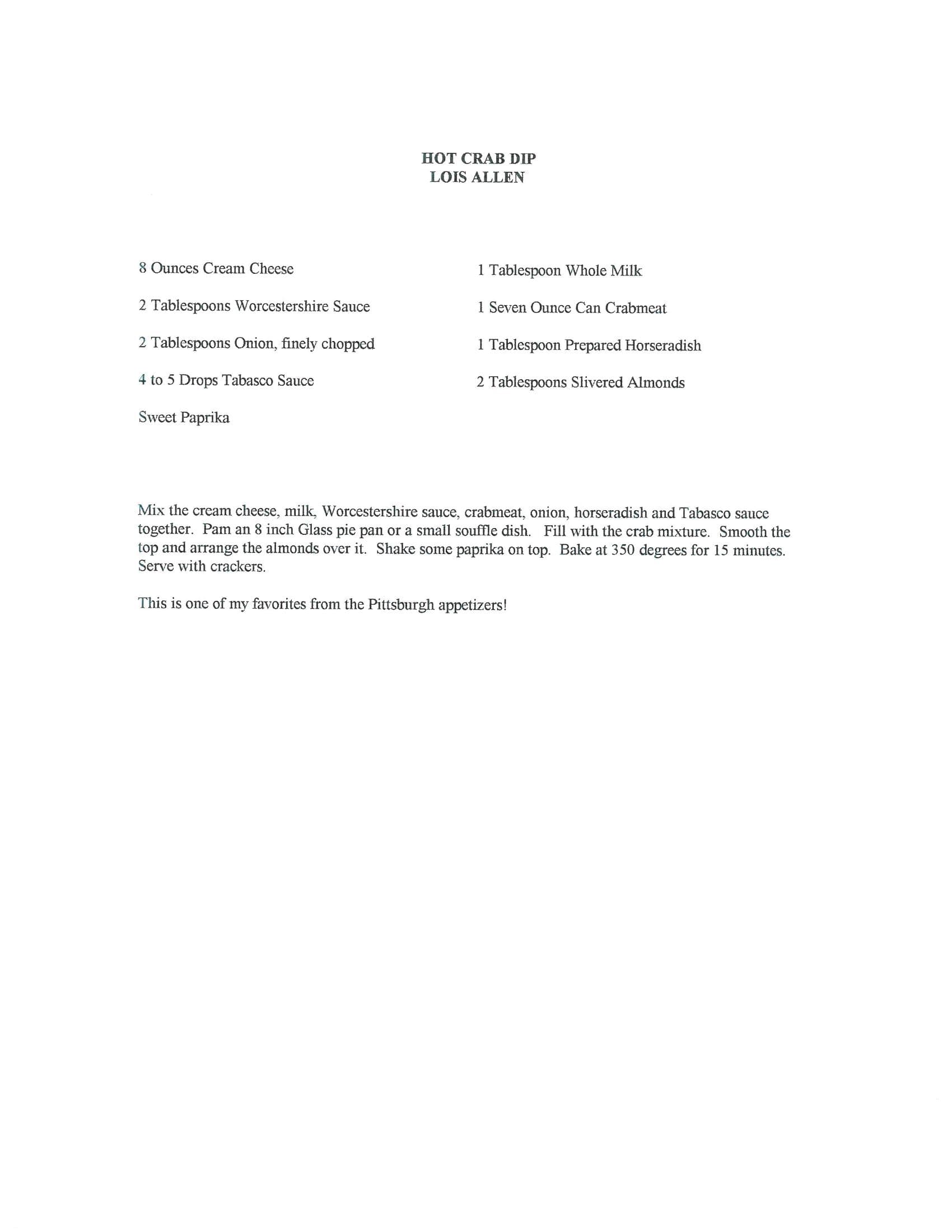 HOT CRAB DIP
LOIS ALLEN

8 Ounces Cream Cheese

2 Tablespoons Worcestershire Sauce

2 Tablespoons Onion, finely chopped

4 to 5 Drops Tabasco Sauce

Sweet Paprika

1 Tablespoon Whole Milk

1 Seven Ounce Can Crabmeat

1 Tablespoon Prepared Horseradish

2 Tablespoons Slivered Almonds

Mix the cream cheese, milk, Worcestershire sauce, crabmeat, onion, horseradish and Tabasco sauce together. Pam an 8 inch Glass pie pan or a small souffle dish. Fill with the crab mixture. Smooth the top and arrange the almonds over it. Shake some paprika on top. Bake at 350 degrees for 15 minutes. Serve with crackers.

This is one of my favorites from the Pittsburgh appetizers!